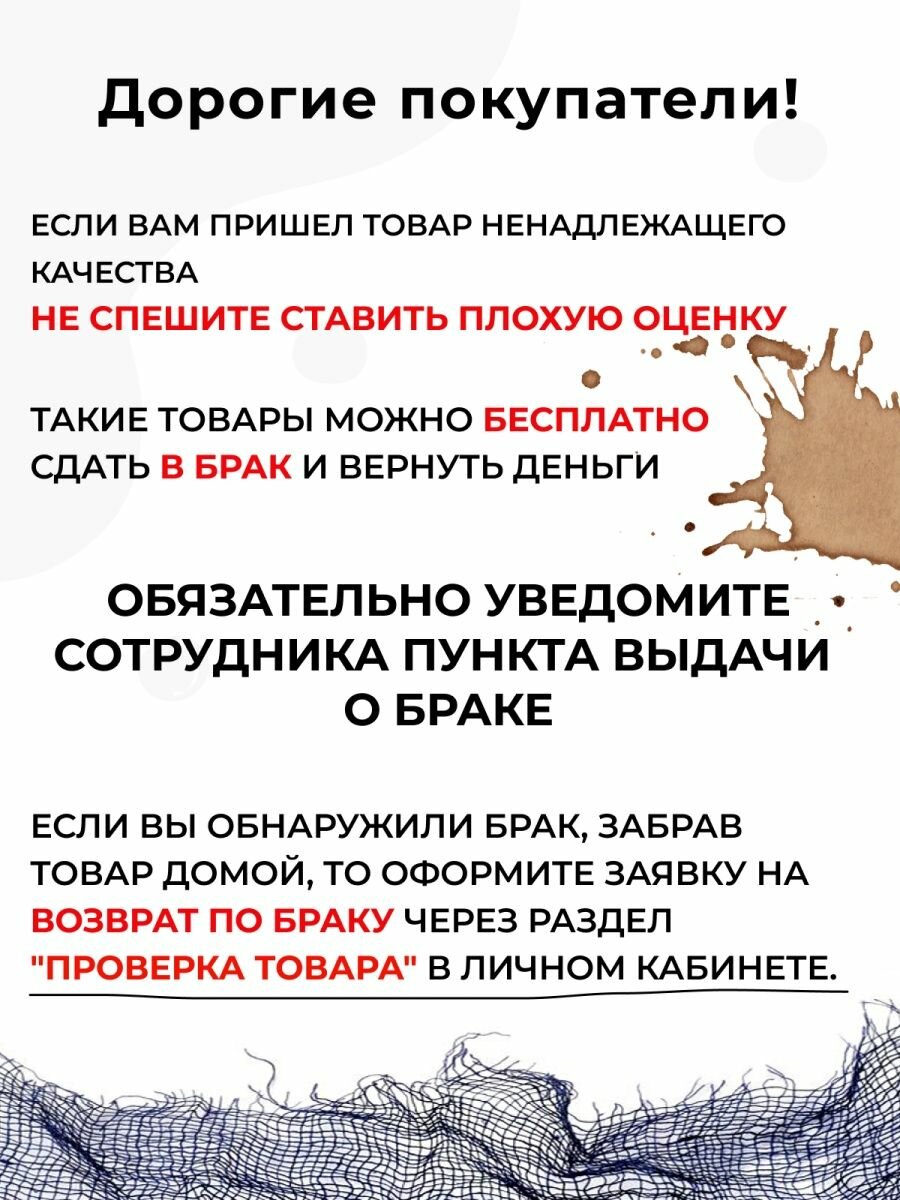 Дорогие покупатели!

ЕСЛИ ВАМ ПРИШЕЛ ТОВАР НЕНАДЛЕЖАЩЕГО КАЧЕСТВА
НЕ СПЕШИТЕ СТАВИТЬ ПЛОХУЮ ОЦЕНКУ

ТАКИЕ ТОВАРЫ МОЖНО БЕСПЛАТНО СДАТЬ В БРАК И ВЕРНУТЬ ДЕНЬГИ

ОБЯЗАТЕЛЬНО УВЕДОМИТЕ СОТРУДНИКА ПУНКТА ВЫДАЧИ О БРАКЕ

ЕСЛИ ВЫ ОБНАРУЖИЛИ БРАК, ЗАБРАВ ТОВАР ДОМОЙ, ТО ОФОРМИТЕ ЗАЯВКУ НА ВОЗВРАТ ПО БРАКУ ЧЕРЕЗ РАЗДЕЛ "ПРОВЕРКА ТОВАРА" В ЛИЧНОМ КАБИНЕТЕ.